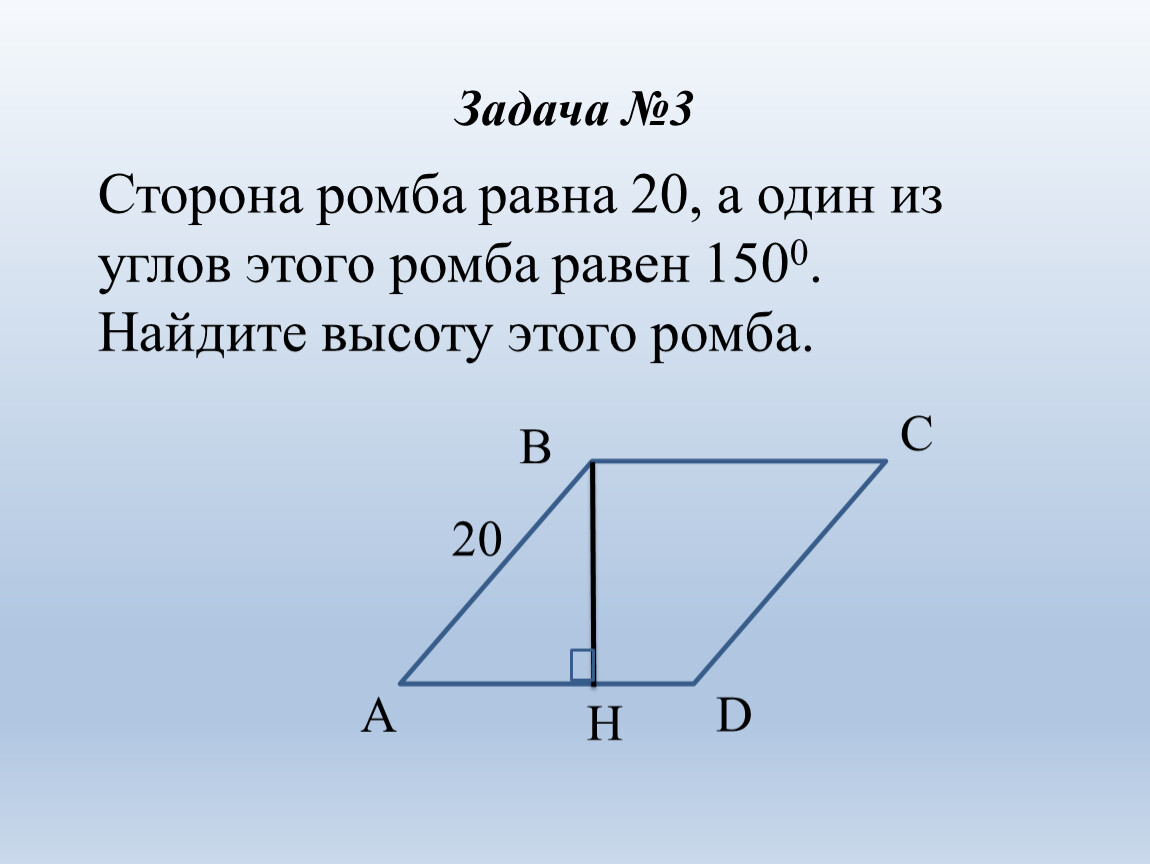 Задача №3

Сторона ромба равна 20, а один из углов этого ромба равен $150^0$. Найдите высоту этого ромба.

B
C
20
A
H
D